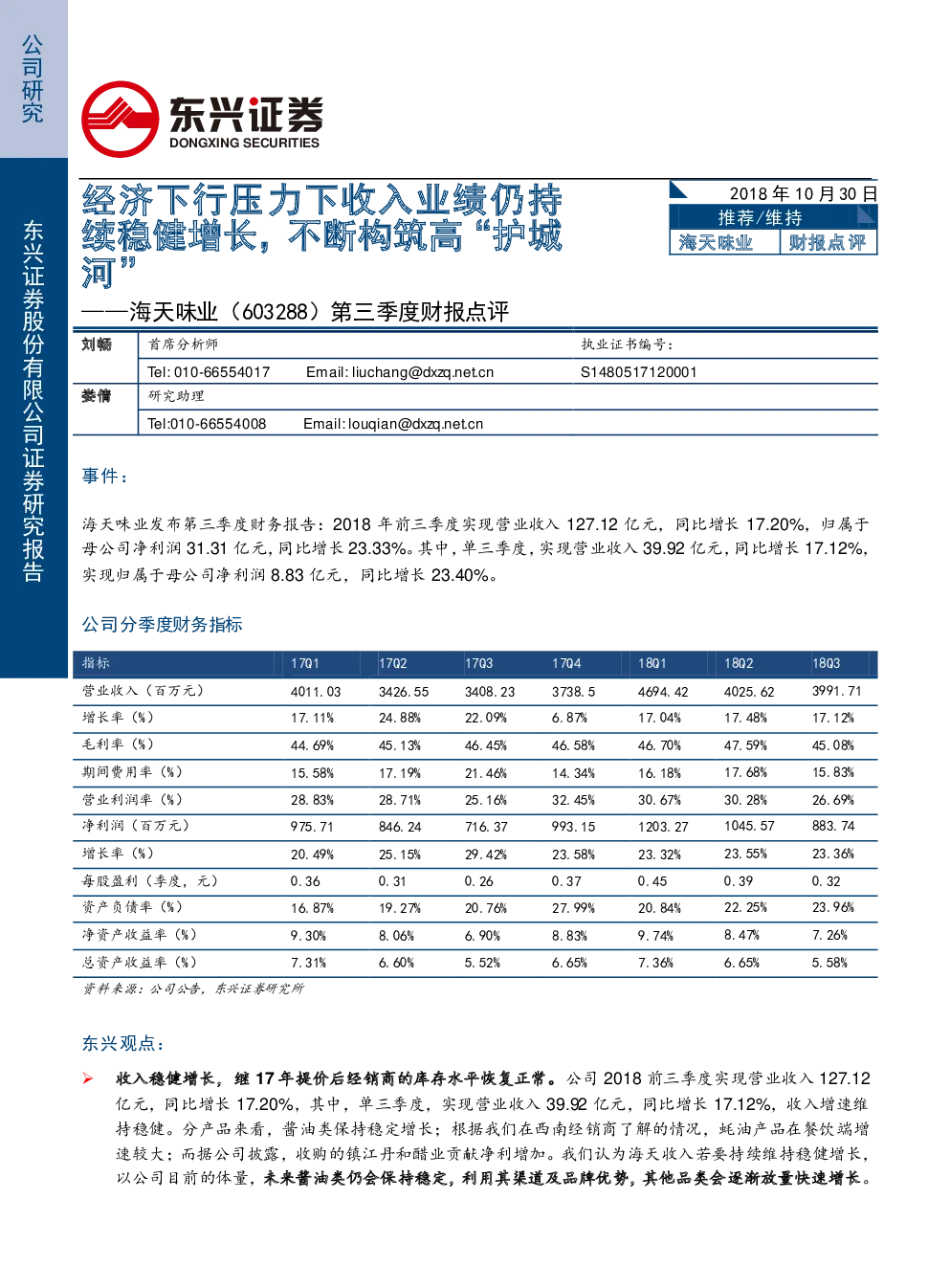 公司研究

东兴证券股份有限公司证券研究报告

东兴证券
DONGXING SECURITIES

经济下行压力下收入业绩仍持续稳健增长，不断构筑高“护城河”

——海天味业（603288）第三季度财报点评

2018年10月30日
推荐/维持
海天味业 财报点评

刘畅 首席分析师 执业证书编号：
Tel: 010-66554017 Email: liuchang@dxzq.net.cn S1480517120001
娄倩 研究助理
Tel:010-66554008 Email: louqian@dxzq.net.cn

事件：

海天味业发布第三季度财务报告：2018年前三季度实现营业收入127.12亿元，同比增长17.20%，归属于母公司净利润31.31亿元，同比增长23.33%。其中，单三季度，实现营业收入39.92亿元，同比增长17.12%，实现归属于母公司净利润8.83亿元，同比增长23.40%。

公司分季度财务指标

| 指标 | 17Q1 | 17Q2 | 17Q3 | 17Q4 | 18Q1 | 18Q2 | 18Q3 |
|---|---|---|---|---|---|---|---|
| 营业收入（百万元） | 4011.03 | 3426.55 | 3408.23 | 3738.5 | 4694.42 | 4025.62 | 3991.71 |
| 增长率（%） | 17.11% | 24.88% | 22.09% | 6.87% | 17.04% | 17.48% | 17.12% |
| 毛利率（%） | 44.69% | 45.13% | 46.45% | 46.58% | 46.70% | 47.59% | 45.08% |
| 期间费用率（%） | 15.58% | 17.19% | 21.46% | 14.34% | 16.18% | 17.68% | 15.83% |
| 营业利润率（%） | 28.83% | 28.71% | 25.16% | 32.45% | 30.67% | 30.28% | 26.69% |
| 净利润（百万元） | 975.71 | 846.24 | 716.37 | 993.15 | 1203.27 | 1045.57 | 883.74 |
| 增长率（%） | 20.49% | 25.15% | 29.42% | 23.58% | 23.32% | 23.55% | 23.36% |
| 每股盈利（季度，元） | 0.36 | 0.31 | 0.26 | 0.37 | 0.45 | 0.39 | 0.32 |
| 资产负债率（%） | 16.87% | 19.27% | 20.76% | 27.99% | 20.84% | 22.25% | 23.96% |
| 净资产收益率（%） | 9.30% | 8.06% | 6.90% | 8.83% | 9.74% | 8.47% | 7.26% |
| 总资产收益率（%） | 7.31% | 6.60% | 5.52% | 6.65% | 7.36% | 6.65% | 5.58% |

资料来源：公司公告，东兴证券研究所

东兴观点：

➢ 收入稳健增长，继17年提价后经销商的库存水平恢复正常。公司2018前三季度实现营业收入127.12亿元，同比增长17.20%，其中，单三季度，实现营业收入39.92亿元，同比增长17.12%，收入增速维持稳健。分产品来看，酱油类保持稳定增长；根据我们在西南经销商了解的情况，蚝油产品在餐饮端增速较大；而据公司披露，收购的镇江丹和醋业贡献净利增加。我们认为海天收入若要持续维持稳健增长，以公司目前的体量，未来酱油类仍会保持稳定，利用其渠道及品牌优势，其他品类会逐渐放量快速增长。